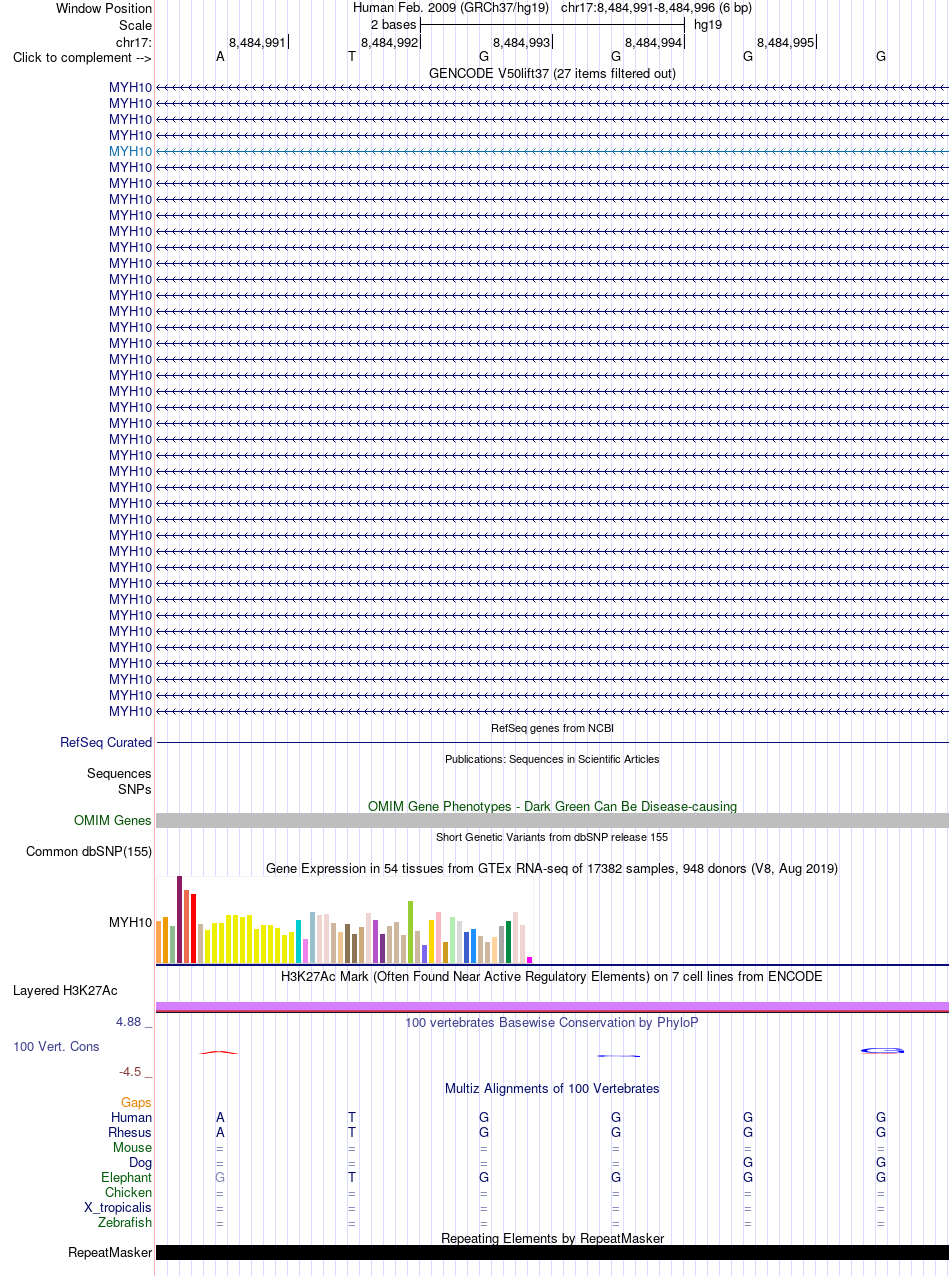 Window Position Human Feb. 2009 (GRCh37/hg19) chr17:8,484,991-8,484,996 (6 bp)
Scale 2 bases hg19
chr17: 8,484,991 8,484,992 8,484,993 8,484,994 8,484,995
Click to complement --> A T G G G G
GENCODE V50lift37 (27 items filtered out)
MYH10
MYH10
MYH10
MYH10
MYH10
MYH10
MYH10
MYH10
MYH10
MYH10
MYH10
MYH10
MYH10
MYH10
MYH10
MYH10
MYH10
MYH10
MYH10
MYH10
MYH10
MYH10
MYH10
MYH10
MYH10
MYH10
MYH10
MYH10
MYH10
MYH10
MYH10
MYH10
MYH10
MYH10
MYH10
MYH10
MYH10
MYH10
MYH10
MYH10
RefSeq genes from NCBI
RefSeq Curated
Publications: Sequences in Scientific Articles
Sequences
SNPs
OMIM Gene Phenotypes - Dark Green Can Be Disease-causing
OMIM Genes
Short Genetic Variants from dbSNP release 155
Common dbSNP(155)
Gene Expression in 54 tissues from GTEx RNA-seq of 17382 samples, 948 donors (V8, Aug 2019)
MYH10
H3K27Ac Mark (Often Found Near Active Regulatory Elements) on 7 cell lines from ENCODE
Layered H3K27Ac
4.88 _
100 vertebrates Basewise Conservation by PhyloP
100 Vert. Cons
-4.5 _
Multiz Alignments of 100 Vertebrates
Gaps
Human A T G G G G
Rhesus A T G G G G
Mouse = = = = = =
Dog = = = = G G
Elephant G T G G G G
Chicken = = = = = =
X_tropicalis = = = = = =
Zebrafish = = = = = =
Repeating Elements by RepeatMasker
RepeatMasker